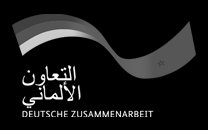 التعاون
الألماني
DEUTSCHE ZUSAMMENARBEIT